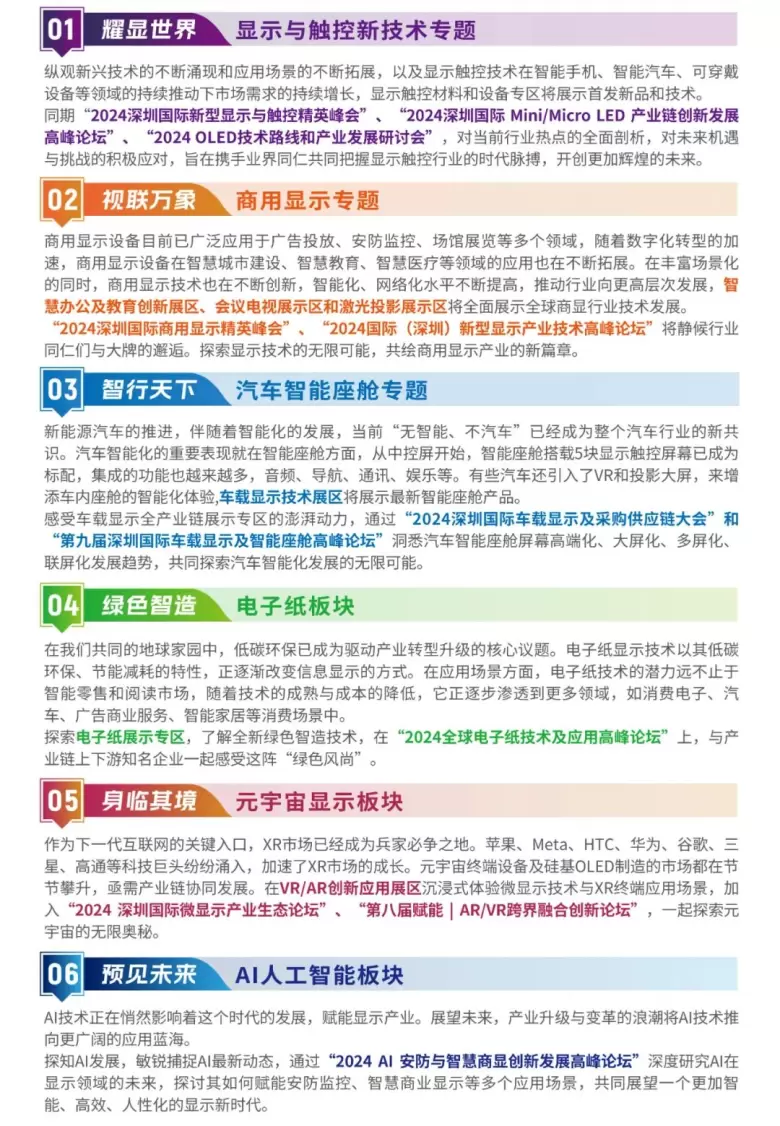 01 耀显世界 显示与触控新技术专题

纵观新兴技术的不断涌现和应用场景的不断拓展，以及显示触控技术在智能手机、智能汽车、可穿戴设备等领域的持续推动下市场需求的持续增长，显示触控材料和设备专区将展示首发新品和技术。
同期“2024深圳国际新型显示与触控精英峰会”、“2024深圳国际 Mini/Micro LED 产业链创新发展高峰论坛”、“2024 OLED技术路线和产业发展研讨会”，对当前行业热点的全面剖析，对未来机遇与挑战的积极应对，旨在携手业界同仁共同把握显示触控行业的时代脉搏，开创更加辉煌的未来。

02 视联万象 商用显示专题

商用显示设备目前已广泛应用于广告投放、安防监控、场馆展览等多个领域，随着数字化转型的加速，商用显示设备在智慧城市建设、智慧教育、智慧医疗等领域的应用也在不断拓展。在丰富场景化的同时，商用显示技术也在不断创新，智能化、网络化水平不断提高，推动行业向更高层次发展，智慧办公及教育创新展区、会议电视展示区和激光投影展示区将全面展示全球商显行业技术发展。
“2024深圳国际商用显示精英峰会”、“2024国际（深圳）新型显示产业技术高峰论坛”将静候行业同仁们与大牌的邂逅。探索显示技术的无限可能，共绘商用显示产业的新篇章。

03 智行天下 汽车智能座舱专题

新能源汽车的推进，伴随着智能化的发展，当前“无智能、不汽车”已经成为整个汽车行业的新共识。汽车智能化的重要表现就在智能座舱方面，从中控屏开始，智能座舱搭载5块显示触控屏幕已成为标配，集成的功能也越来越多，音频、导航、通讯、娱乐等。有些汽车还引入了VR和投影大屏，来增添车内座舱的智能化体验，车载显示技术展区将展示最新智能座舱产品。
感受车载显示全产业链展示专区的澎湃动力，通过“2024深圳国际车载显示及采购供应链大会”和“第九届深圳国际车载显示及智能座舱高峰论坛”洞悉汽车智能座舱屏幕高端化、大屏化、多屏化、联屏化发展趋势，共同探索汽车智能化发展的无限可能。

04 绿色智造 电子纸板块

在我们共同的地球家园中，低碳环保已成为驱动产业转型升级的核心议题。电子纸显示技术以其低碳环保、节能减耗的特性，正逐渐改变信息显示的方式。在应用场景方面，电子纸技术的潜力远不止于智能零售和阅读市场，随着技术的成熟与成本的降低，它正逐步渗透到更多领域，如消费电子、汽车、广告商业服务、智能家居等消费场景中。
探索电子纸展示专区，了解全新绿色智造技术，在“2024全球电子纸技术及应用高峰论坛”上，与产业链上下游知名企业一起感受这阵“绿色风尚”。

05 身临其境 元宇宙显示板块

作为下一代互联网的关键入口，XR市场已经成为兵家必争之地。苹果、Meta、HTC、华为、谷歌、三星、高通等科技巨头纷纷涌入，加速了XR市场的成长。元宇宙终端设备及硅基OLED制造的市场都在节节攀升，亟需产业链协同发展。在VR/AR创新应用展区沉浸式体验微显示技术与XR终端应用场景，加入“2024 深圳国际微显示产业生态论坛”、“第八届赋能 | AR/VR跨界融合创新论坛”，一起探索元宇宙的无限奥秘。

06 预见未来 AI人工智能板块

AI技术正在悄然影响着这个时代的发展，赋能显示产业。展望未来，产业升级与变革的浪潮将AI技术推向更广阔的应用蓝海。
探知AI发展，敏锐捕捉AI最新动态，通过“2024 AI 安防与智慧商显创新发展高峰论坛”深度研究AI在显示领域的未来，探讨其如何赋能安防监控、智慧商业显示等多个应用场景，共同展望一个更加智能、高效、人性化的显示新时代。